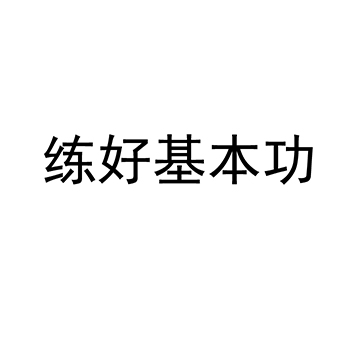 练好基本功